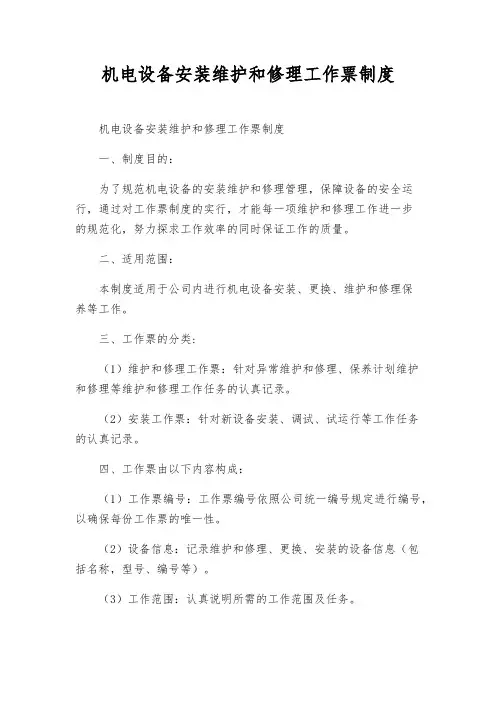 机电设备安装维护和修理工作票制度

机电设备安装维护和修理工作票制度

一、制度目的：

为了规范机电设备的安装维护和修理管理，保障设备的安全运行，通过对工作票制度的实行，才能每一项维护和修理工作进一步的规范化，努力探求工作效率的同时保证工作的质量。

二、适用范围：

本制度适用于公司内进行机电设备安装、更换、维护和修理保养等工作。

三、工作票的分类：

（1）维护和修理工作票：针对异常维护和修理、保养计划维护和修理等维护和修理工作任务的认真记录。

（2）安装工作票：针对新设备安装、调试、试运行等工作任务的认真记录。

四、工作票由以下内容构成：

（1）工作票编号：工作票编号依照公司统一编号规定进行编号，以确保每份工作票的唯一性。

（2）设备信息：记录维护和修理、更换、安装的设备信息（包括名称，型号、编号等）。

（3）工作范围：认真说明所需的工作范围及任务。